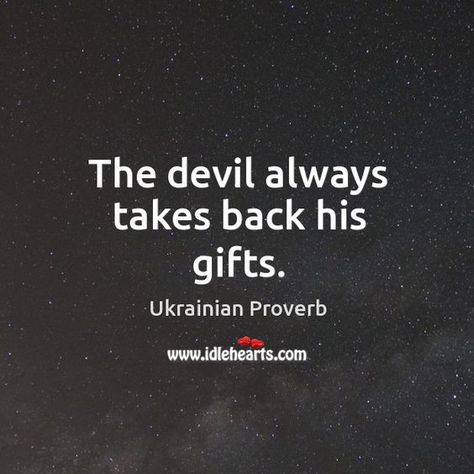 The devil always takes back his gifts.

Ukrainian Proverb

www.idlehearts.com